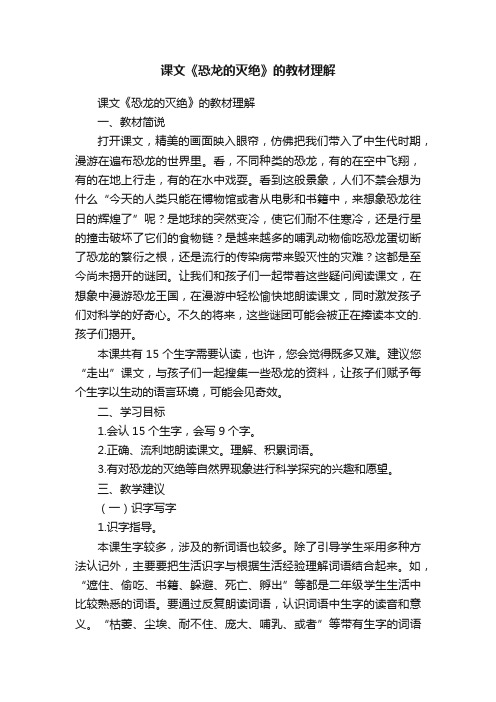 课文《恐龙的灭绝》的教材理解

课文《恐龙的灭绝》的教材理解

一、教材简说

打开课文，精美的画面映入眼帘，仿佛把我们带入了中生代时期，漫游在遍布恐龙的世界里。看，不同种类的恐龙，有的在空中飞翔，有的在地上行走，有的在水中戏耍。看到这般景象，人们不禁会想为什么“今天的人类只能在博物馆或者从电影和书籍中，来想象恐龙往日的辉煌了”呢？是地球的突然变冷，使它们耐不住寒冷，还是行星的撞击破坏了它们的食物链？是越来越多的哺乳动物偷吃恐龙蛋切断了恐龙的繁衍之根，还是流行的传染病带来毁灭性的灾难？这都是至今尚未揭开的谜团。让我们和孩子们一起带着这些疑问阅读课文，在想象中漫游恐龙王国，在漫游中轻松愉快地朗读课文，同时激发孩子们对科学的好奇心。不久的将来，这些谜团可能会被正在捧读本文的.孩子们揭开。

本课共有 15 个生字需要认读，也许，您会觉得既多又难。建议您“走出”课文，与孩子们一起搜集一些恐龙的资料，让孩子们赋予每个生字以生动的语言环境，可能会见奇效。

二、学习目标

1.会认 15 个生字，会写 9 个字。

2.正确、流利地朗读课文。理解、积累词语。

3.有对恐龙的灭绝等自然界现象进行科学探究的兴趣和愿望。

三、教学建议

（一）识字写字

1.识字指导。

本课生字较多，涉及的新词语也较多。除了引导学生采用多种方法认记外，主要要把生活识字与根据生活经验理解词语结合起来。如，“遮住、偷吃、书籍、躲避、死亡、孵出”等都是二年级学生生活中比较熟悉的词语。要通过反复朗读词语，认识词语中生字的读音和意义。“枯萎、尘埃、耐不住、庞大、哺乳、或者”等带有生字的词语